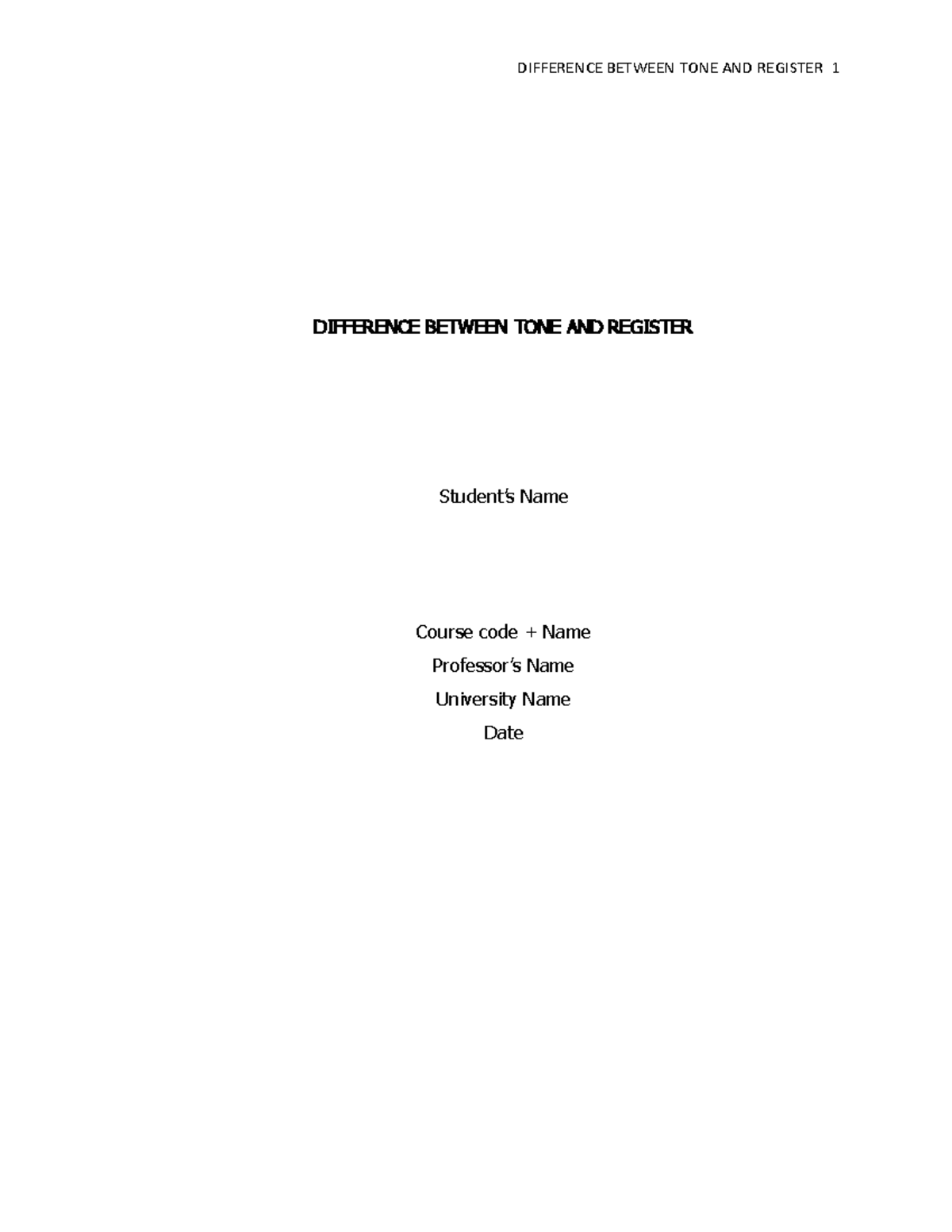 DIFFERENCE BETWEEN TONE AND REGISTER 1

DIFFERENCE BETWEEN TONE AND REGISTER

Student's Name

Course code + Name
Professor's Name
University Name
Date